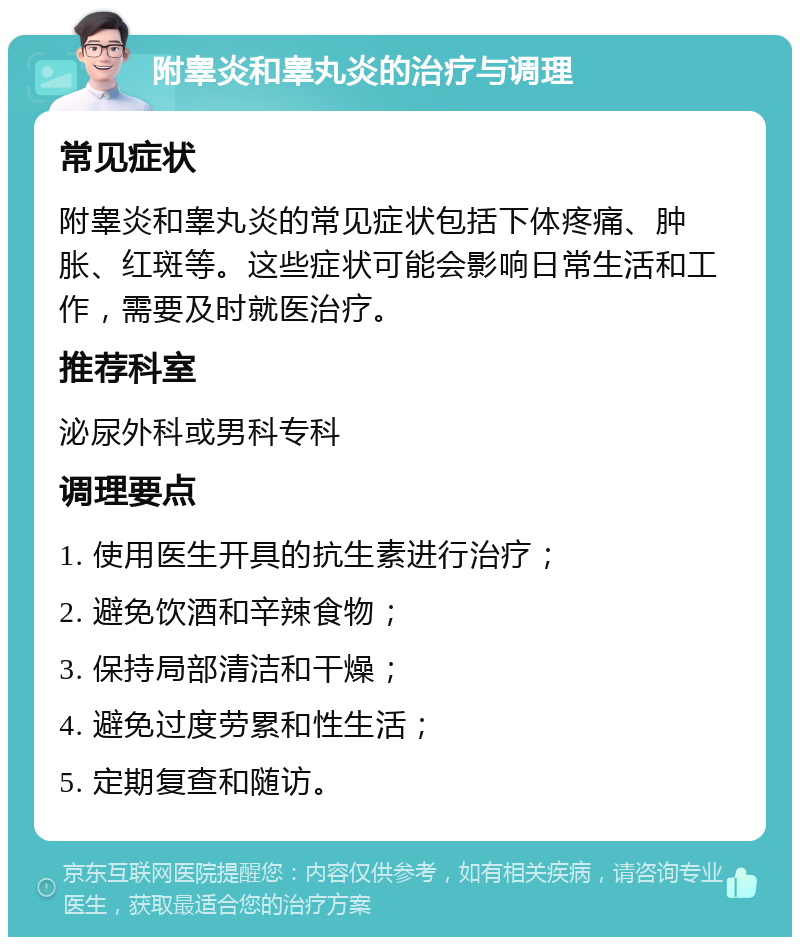 附睾炎和睾丸炎的治疗与调理

常见症状

附睾炎和睾丸炎的常见症状包括下体疼痛、肿胀、红斑等。这些症状可能会影响日常生活和工作，需要及时就医治疗。

推荐科室

泌尿外科或男科专科

调理要点

1. 使用医生开具的抗生素进行治疗；

2. 避免饮酒和辛辣食物；

3. 保持局部清洁和干燥；

4. 避免过度劳累和性生活；

5. 定期复查和随访。

京东互联网医院提醒您：内容仅供参考，如有相关疾病，请咨询专业医生，获取最适合您的治疗方案